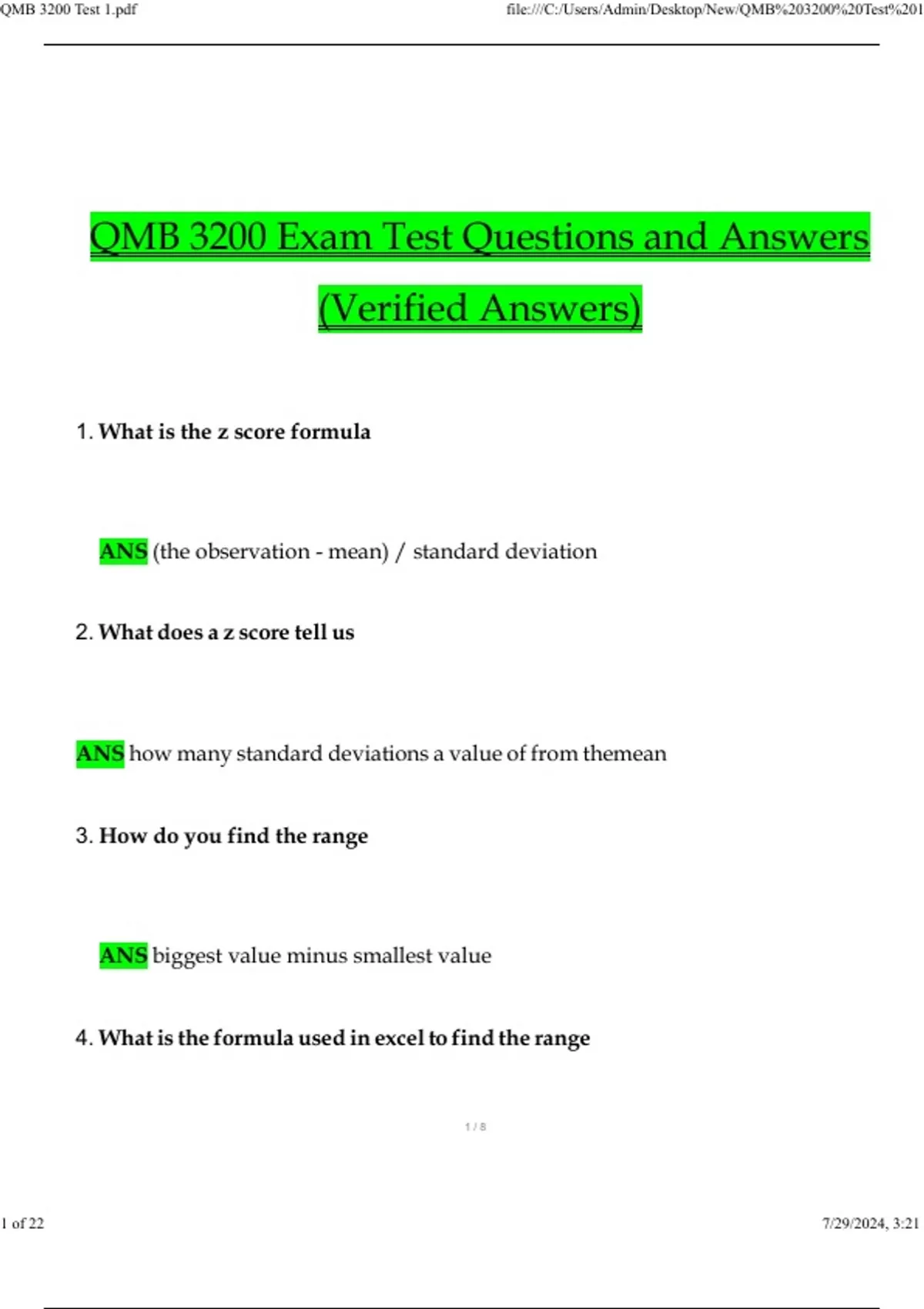 QMB 3200 Test 1.pdf

file:///C:/Users/Admin/Desktop/New/QMB%203200%20Test%201

QMB 3200 Exam Test Questions and Answers (Verified Answers)

1. What is the z score formula

ANS (the observation - mean) / standard deviation

2. What does a z score tell us

ANS how many standard deviations a value of from themean

3. How do you find the range

ANS biggest value minus smallest value

4. What is the formula used in excel to find the range

1 / 8

1 of 22

7/29/2024, 3:21